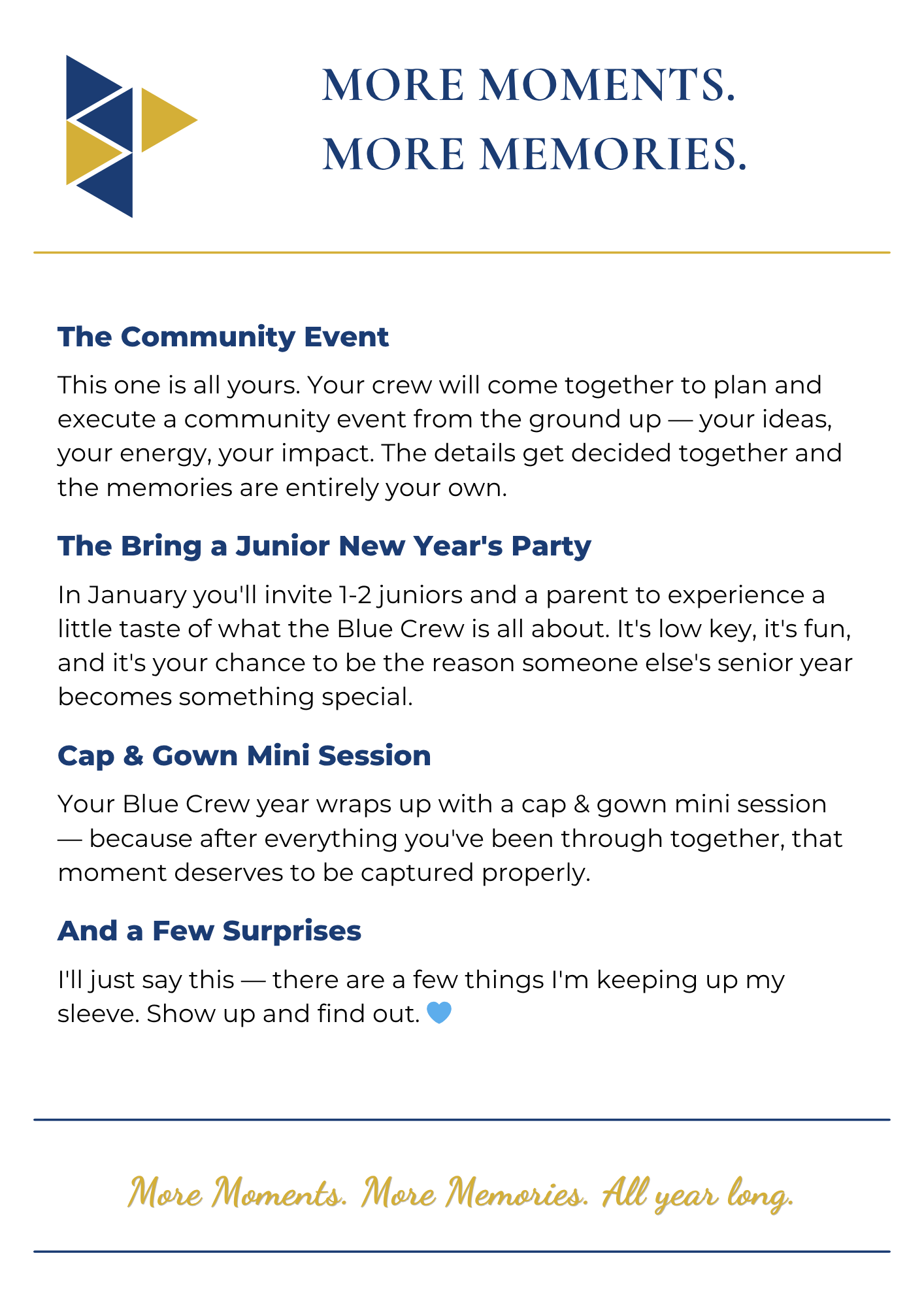 MORE MOMENTS.
MORE MEMORIES.

The Community Event

This one is all yours. Your crew will come together to plan and execute a community event from the ground up — your ideas, your energy, your impact. The details get decided together and the memories are entirely your own.

The Bring a Junior New Year's Party

In January you'll invite 1-2 juniors and a parent to experience a little taste of what the Blue Crew is all about. It's low key, it's fun, and it's your chance to be the reason someone else's senior year becomes something special.

Cap & Gown Mini Session

Your Blue Crew year wraps up with a cap & gown mini session — because after everything you've been through together, that moment deserves to be captured properly.

And a Few Surprises

I'll just say this — there are a few things I'm keeping up my sleeve. Show up and find out. 💙

More Moments. More Memories. All year long.